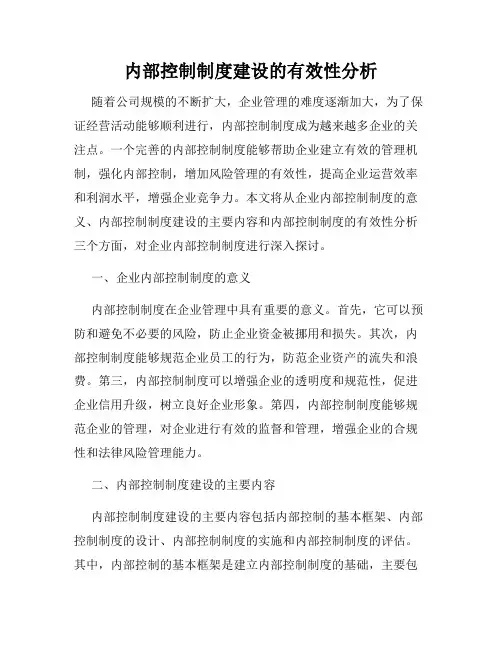 内部控制制度建设的有效性分析

随着公司规模的不断扩大，企业管理的难度逐渐加大，为了保证经营活动能够顺利进行，内部控制制度成为越来越多企业的关注点。一个完善的内部控制制度能够帮助企业建立有效的管理机制，强化内部控制，增加风险管理的有效性，提高企业运营效率和利润水平，增强企业竞争力。本文将从企业内部控制制度的意义、内部控制制度建设的主要内容和内部控制制度的有效性分析三个方面，对企业内部控制制度进行深入探讨。

一、企业内部控制制度的意义

内部控制制度在企业管理中具有重要的意义。首先，它可以预防和避免不必要的风险，防止企业资金被挪用和损失。其次，内部控制制度能够规范企业员工的行为，防范企业资产的流失和浪费。第三，内部控制制度可以增强企业的透明度和规范性，促进企业信用升级，树立良好企业形象。第四，内部控制制度能够规范企业的管理，对企业进行有效的监督和管理，增强企业的合规性和法律风险管理能力。

二、内部控制制度建设的主要内容

内部控制制度建设的主要内容包括内部控制的基本框架、内部控制制度的设计、内部控制制度的实施和内部控制制度的评估。其中，内部控制的基本框架是建立内部控制制度的基础，主要包